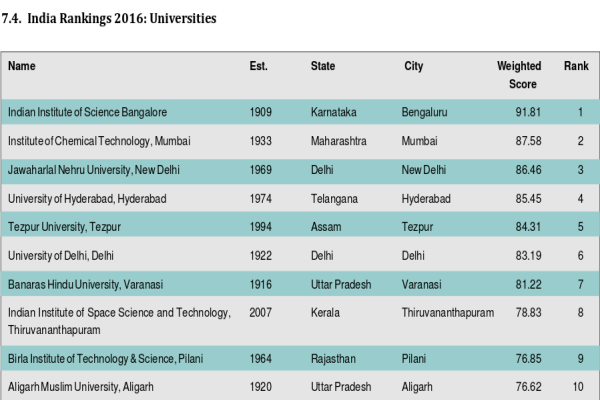 7.4. India Rankings 2016: Universities

| Name | Est. | State | City | Weighted Score | Rank |
|---|---|---|---|---|---|
| Indian Institute of Science Bangalore | 1909 | Karnataka | Bengaluru | 91.81 | 1 |
| Institute of Chemical Technology, Mumbai | 1933 | Maharashtra | Mumbai | 87.58 | 2 |
| Jawaharlal Nehru University, New Delhi | 1969 | Delhi | New Delhi | 86.46 | 3 |
| University of Hyderabad, Hyderabad | 1974 | Telangana | Hyderabad | 85.45 | 4 |
| Tezpur University, Tezpur | 1994 | Assam | Tezpur | 84.31 | 5 |
| University of Delhi, Delhi | 1922 | Delhi | Delhi | 83.19 | 6 |
| Banaras Hindu University, Varanasi | 1916 | Uttar Pradesh | Varanasi | 81.22 | 7 |
| Indian Institute of Space Science and Technology, Thiruvananthapuram | 2007 | Kerala | Thiruvananthapuram | 78.83 | 8 |
| Birla Institute of Technology & Science, Pilani | 1964 | Rajasthan | Pilani | 76.85 | 9 |
| Aligarh Muslim University, Aligarh | 1920 | Uttar Pradesh | Aligarh | 76.62 | 10 |